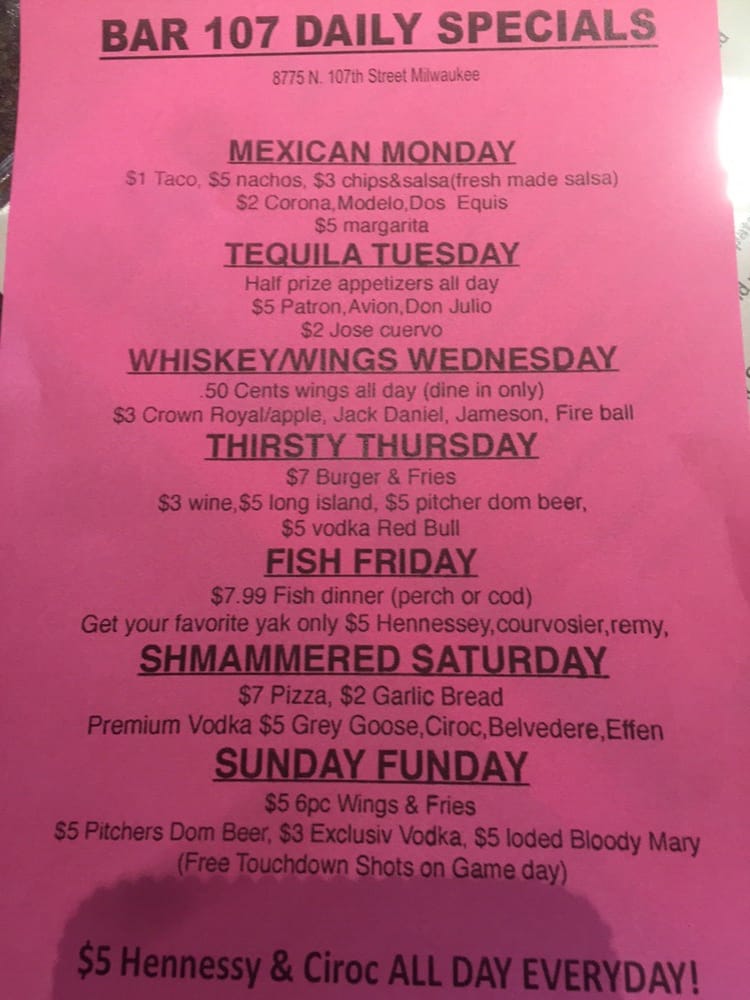 BAR 107 DAILY SPECIALS

8775 N. 107th Street Milwaukee

MEXICAN MONDAY

$1 Taco, $5 nachos, $3 chips&salsa(fresh made salsa)
$2 Corona,Modelo,Dos Equis
$5 margarita

TEQUILA TUESDAY

Half prize appetizers all day
$5 Patron,Avion,Don Julio
$2 Jose cuervo

WHISKEY/WINGS WEDNESDAY

.50 Cents wings all day (dine in only)
$3 Crown Royal/apple, Jack Daniel, Jameson, Fire ball

THIRSTY THURSDAY

$7 Burger & Fries
$3 wine,$5 long island, $5 pitcher dom beer,
$5 vodka Red Bull

FISH FRIDAY

$7.99 Fish dinner (perch or cod)
Get your favorite yak only $5 Hennessey,courvosier,remy,

SHMAMMERED SATURDAY

$7 Pizza, $2 Garlic Bread
Premium Vodka $5 Grey Goose,Ciroc,Belvedere,Effen

SUNDAY FUNDAY

$5 6pc Wings & Fries
$5 Pitchers Dom Beer, $3 Exclusiv Vodka, $5 loded Bloody Mary
(Free Touchdown Shots on Game day)

$5 Hennessy & Ciroc ALL DAY EVERYDAY!